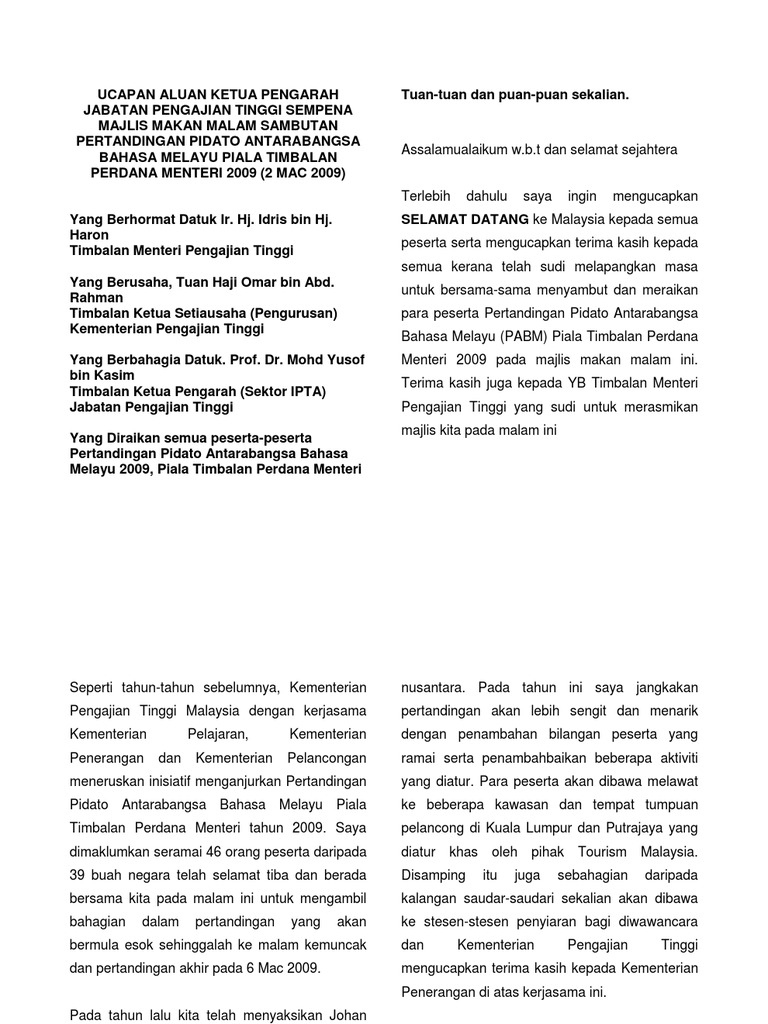 UCAPAN ALUAN KETUA PENGARAH JABATAN PENGAJIAN TINGGI SEMPENA MAJLIS MAKAN MALAM SAMBUTAN PERTANDINGAN PIDATO ANTARABANGSA BAHASA MELAYU PIALA TIMBALAN PERDANA MENTERI 2009 (2 MAC 2009)

Yang Berhormat Datuk Ir. Hj. Idris bin Hj. Haron
Timbalan Menteri Pengajian Tinggi

Yang Berusaha, Tuan Haji Omar bin Abd. Rahman
Timbalan Ketua Setiausaha (Pengurusan)
Kementerian Pengajian Tinggi

Yang Berbahagia Datuk. Prof. Dr. Mohd Yusof bin Kasim
Timbalan Ketua Pengarah (Sektor IPTA)
Jabatan Pengajian Tinggi

Yang Diraikan semua peserta-peserta Pertandingan Pidato Antarabangsa Bahasa Melayu 2009, Piala Timbalan Perdana Menteri

Tuan-tuan dan puan-puan sekalian.

Assalamualaikum w.b.t dan selamat sejahtera

Terlebih dahulu saya ingin mengucapkan SELAMAT DATANG ke Malaysia kepada semua peserta serta mengucapkan terima kasih kepada semua kerana telah sudi melapangkan masa untuk bersama-sama menyambut dan meraikan para peserta Pertandingan Pidato Antarabangsa Bahasa Melayu (PABM) Piala Timbalan Perdana Menteri 2009 pada majlis makan malam ini. Terima kasih juga kepada YB Timbalan Menteri Pengajian Tinggi yang sudi untuk merasmikan majlis kita pada malam ini

Seperti tahun-tahun sebelumnya, Kementerian Pengajian Tinggi Malaysia dengan kerjasama Kementerian Pelajaran, Kementerian Penerangan dan Kementerian Pelancongan meneruskan inisiatif menganjurkan Pertandingan Pidato Antarabangsa Bahasa Melayu Piala Timbalan Perdana Menteri tahun 2009. Saya dimaklumkan seramai 46 orang peserta daripada 39 buah negara telah selamat tiba dan berada bersama kita pada malam ini untuk mengambil bahagian dalam pertandingan yang akan bermula esok sehinggalah ke malam kemuncak dan pertandingan akhir pada 6 Mac 2009.

Pada tahun lalu kita telah menyaksikan Johan

nusantara. Pada tahun ini saya jangkakan pertandingan akan lebih sengit dan menarik dengan penambahan bilangan peserta yang ramai serta penambahbaikan beberapa aktiviti yang diatur. Para peserta akan dibawa melawat ke beberapa kawasan dan tempat tumpuan pelancong di Kuala Lumpur dan Putrajaya yang diatur khas oleh pihak Tourism Malaysia. Disamping itu juga sebahagian daripada kalangan saudar-saudari sekalian akan dibawa ke stesen-stesen penyiaran bagi diwawancara dan Kementerian Pengajian Tinggi mengucapkan terima kasih kepada Kementerian Penerangan di atas kerjasama ini.